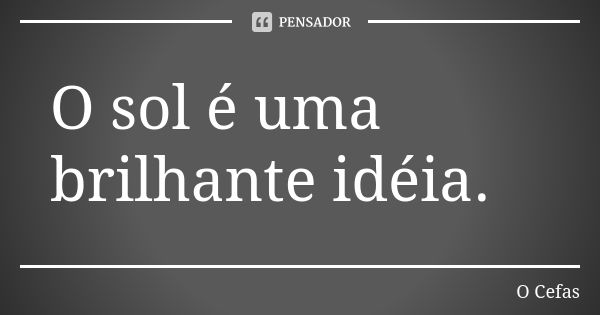 PENSADOR

O sol é uma brilhante idéia.

O Cefas